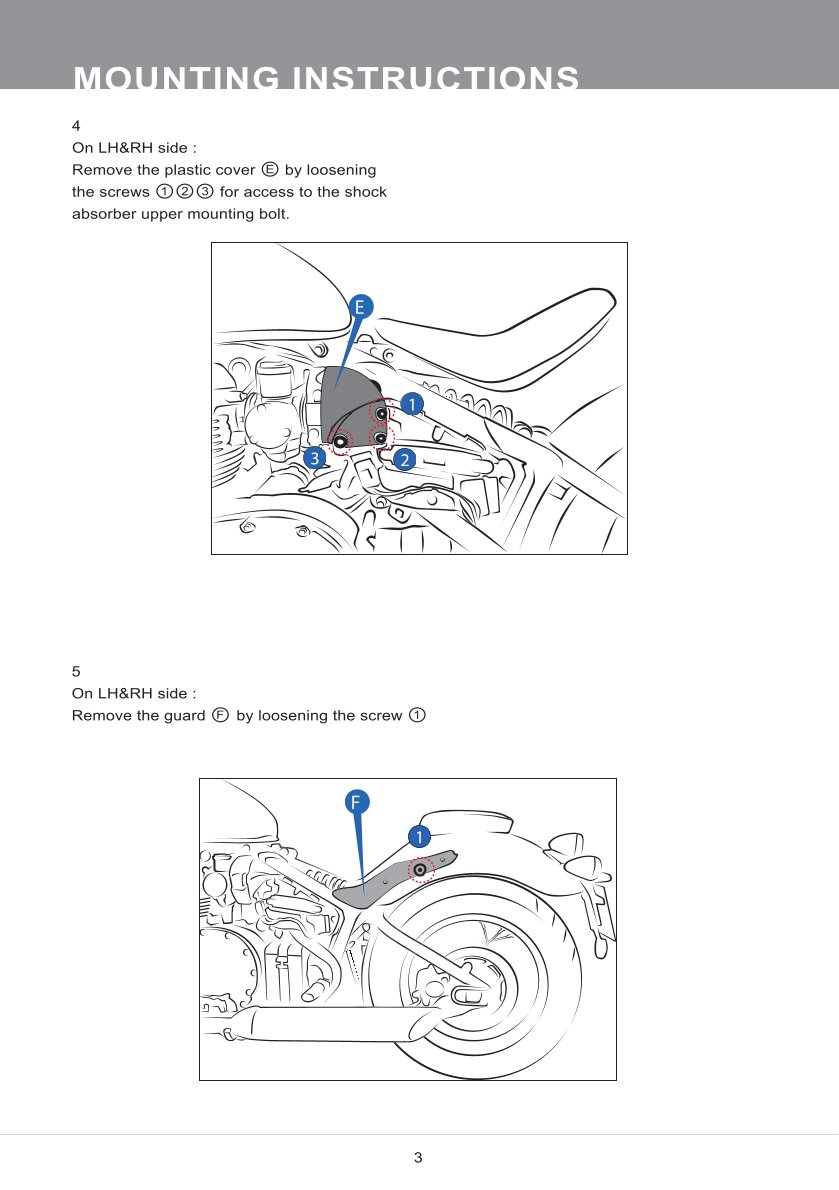 MOUNTING INSTRUCTIONS

4
On LH&RH side :
Remove the plastic cover Ⓔ by loosening the screws ①②③ for access to the shock absorber upper mounting bolt.

E
1
3
2

5
On LH&RH side :
Remove the guard Ⓕ by loosening the screw ①

F
1

3